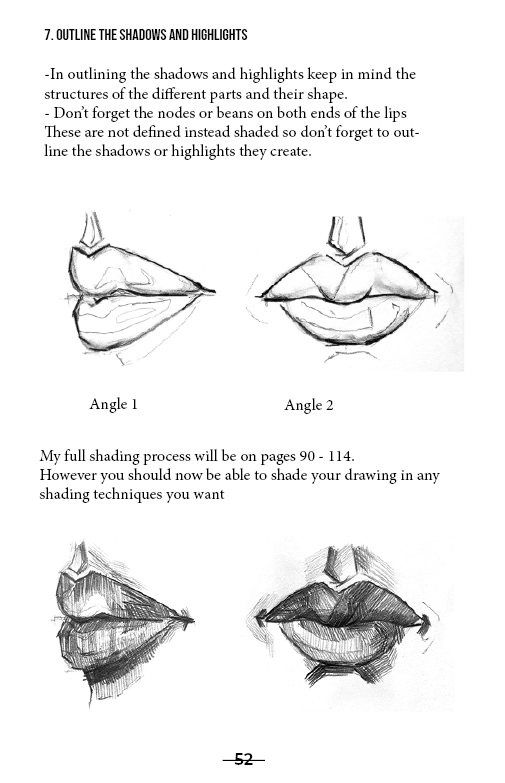 7. OUTLINE THE SHADOWS AND HIGHLIGHTS

-In outlining the shadows and highlights keep in mind the structures of the different parts and their shape.
- Don't forget the nodes or beans on both ends of the lips These are not defined instead shaded so don't forget to outline the shadows or highlights they create.

Angle 1

Angle 2

My full shading process will be on pages 90 - 114.
However you should now be able to shade your drawing in any shading techniques you want

52